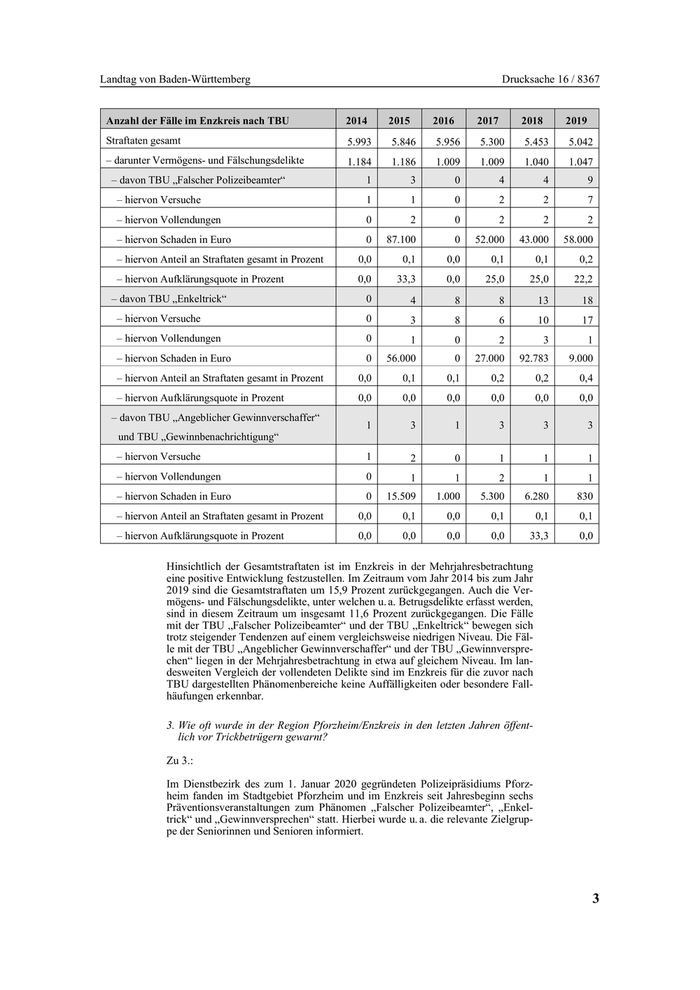 Landtag von Baden-Württemberg

Drucksache 16 / 8367

| Anzahl der Fälle im Enzkreis nach TBU | 2014 | 2015 | 2016 | 2017 | 2018 | 2019 |
|---|---|---|---|---|---|---|
| Straftaten gesamt | 5.993 | 5.846 | 5.956 | 5.300 | 5.453 | 5.042 |
| – darunter Vermögens- und Fälschungsdelikte | 1.184 | 1.186 | 1.009 | 1.009 | 1.040 | 1.047 |
| – davon TBU „Falscher Polizeibeamter“ | 1 | 3 | 0 | 4 | 4 | 9 |
| – hiervon Versuche | 1 | 1 | 0 | 2 | 2 | 7 |
| – hiervon Vollendungen | 0 | 2 | 0 | 2 | 2 | 2 |
| – hiervon Schaden in Euro | 0 | 87.100 | 0 | 52.000 | 43.000 | 58.000 |
| – hiervon Anteil an Straftaten gesamt in Prozent | 0,0 | 0,1 | 0,0 | 0,1 | 0,1 | 0,2 |
| – hiervon Aufklärungsquote in Prozent | 0,0 | 33,3 | 0,0 | 25,0 | 25,0 | 22,2 |
| – davon TBU „Enkeltrick“ | 0 | 4 | 8 | 8 | 13 | 18 |
| – hiervon Versuche | 0 | 3 | 8 | 6 | 10 | 17 |
| – hiervon Vollendungen | 0 | 1 | 0 | 2 | 3 | 1 |
| – hiervon Schaden in Euro | 0 | 56.000 | 0 | 27.000 | 92.783 | 9.000 |
| – hiervon Anteil an Straftaten gesamt in Prozent | 0,0 | 0,1 | 0,1 | 0,2 | 0,2 | 0,4 |
| – hiervon Aufklärungsquote in Prozent | 0,0 | 0,0 | 0,0 | 0,0 | 0,0 | 0,0 |
| – davon TBU „Angeblicher Gewinnverschaffer“ und TBU „Gewinnbenachrichtigung“ | 1 | 3 | 1 | 3 | 3 | 3 |
| – hiervon Versuche | 1 | 2 | 0 | 1 | 1 | 1 |
| – hiervon Vollendungen | 0 | 1 | 1 | 2 | 1 | 1 |
| – hiervon Schaden in Euro | 0 | 15.509 | 1.000 | 5.300 | 6.280 | 830 |
| – hiervon Anteil an Straftaten gesamt in Prozent | 0,0 | 0,1 | 0,0 | 0,1 | 0,1 | 0,1 |
| – hiervon Aufklärungsquote in Prozent | 0,0 | 0,0 | 0,0 | 0,0 | 33,3 | 0,0 |

Hinsichtlich der Gesamtstraftaten ist im Enzkreis in der Mehrjahresbetrachtung eine positive Entwicklung festzustellen. Im Zeitraum vom Jahr 2014 bis zum Jahr 2019 sind die Gesamtstraftaten um 15,9 Prozent zurückgegangen. Auch die Vermögens- und Fälschungsdelikte, unter welchen u. a. Betrugsdelikte erfasst werden, sind in diesem Zeitraum um insgesamt 11,6 Prozent zurückgegangen. Die Fälle mit der TBU „Falscher Polizeibeamter“ und der TBU „Enkeltrick“ bewegen sich trotz steigender Tendenzen auf einem vergleichsweise niedrigen Niveau. Die Fälle mit der TBU „Angeblicher Gewinnverschaffer“ und der TBU „Gewinnversprechen“ liegen in der Mehrjahresbetrachtung in etwa auf gleichem Niveau. Im landesweiten Vergleich der vollendeten Delikte sind im Enzkreis für die zuvor nach TBU dargestellten Phänomenbereiche keine Auffälligkeiten oder besondere Fallhäufungen erkennbar.

3. Wie oft wurde in der Region Pforzheim/Enzkreis in den letzten Jahren öffentlich vor Trickbetrügern gewarnt?

Zu 3.:

Im Dienstbezirk des zum 1. Januar 2020 gegründeten Polizeipräsidiums Pforzheim fanden im Stadtgebiet Pforzheim und im Enzkreis seit Jahresbeginn sechs Präventionsveranstaltungen zum Phänomen „Falscher Polizeibeamter“, „Enkeltrick“ und „Gewinnversprechen“ statt. Hierbei wurde u. a. die relevante Zielgruppe der Seniorinnen und Senioren informiert.

3